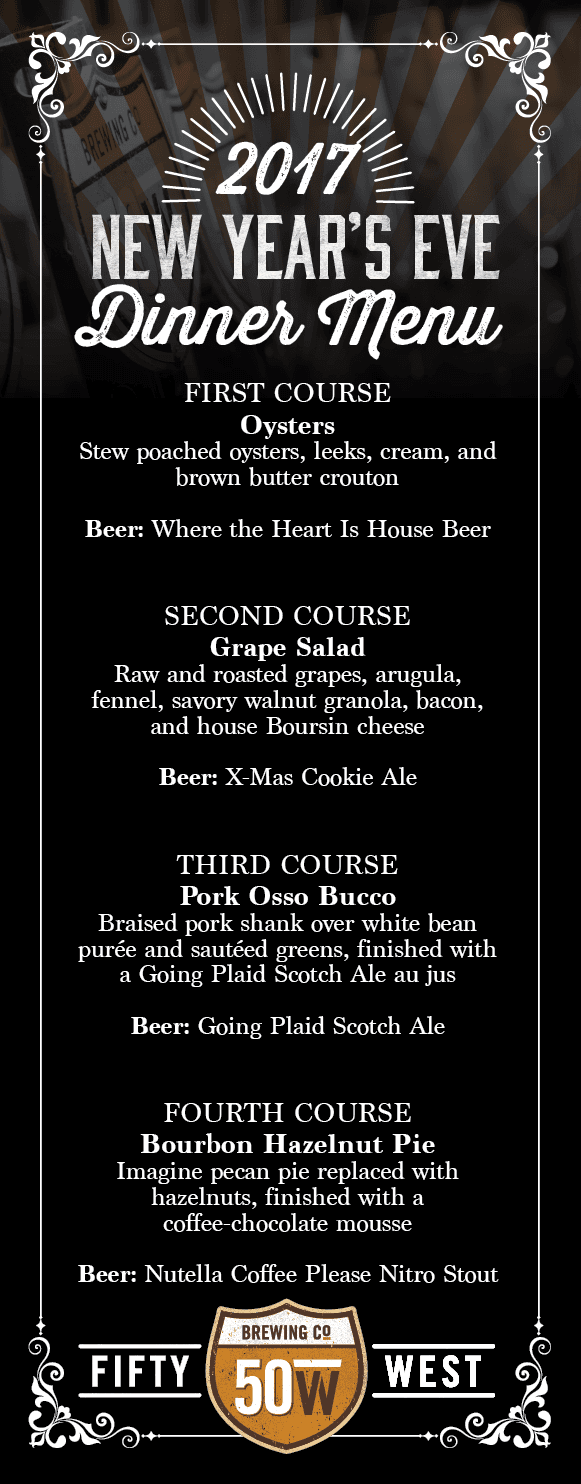 2017
NEW YEAR'S EVE
Dinner Menu

FIRST COURSE
Oysters
Stew poached oysters, leeks, cream, and brown butter crouton

Beer: Where the Heart Is House Beer

SECOND COURSE
Grape Salad
Raw and roasted grapes, arugula, fennel, savory walnut granola, bacon, and house Boursin cheese

Beer: X-Mas Cookie Ale

THIRD COURSE
Pork Osso Bucco
Braised pork shank over white bean purée and sautéed greens, finished with a Going Plaid Scotch Ale au jus

Beer: Going Plaid Scotch Ale

FOURTH COURSE
Bourbon Hazelnut Pie
Imagine pecan pie replaced with hazelnuts, finished with a coffee-chocolate mousse

Beer: Nutella Coffee Please Nitro Stout

FIFTY
BREWING CO
50W
WEST